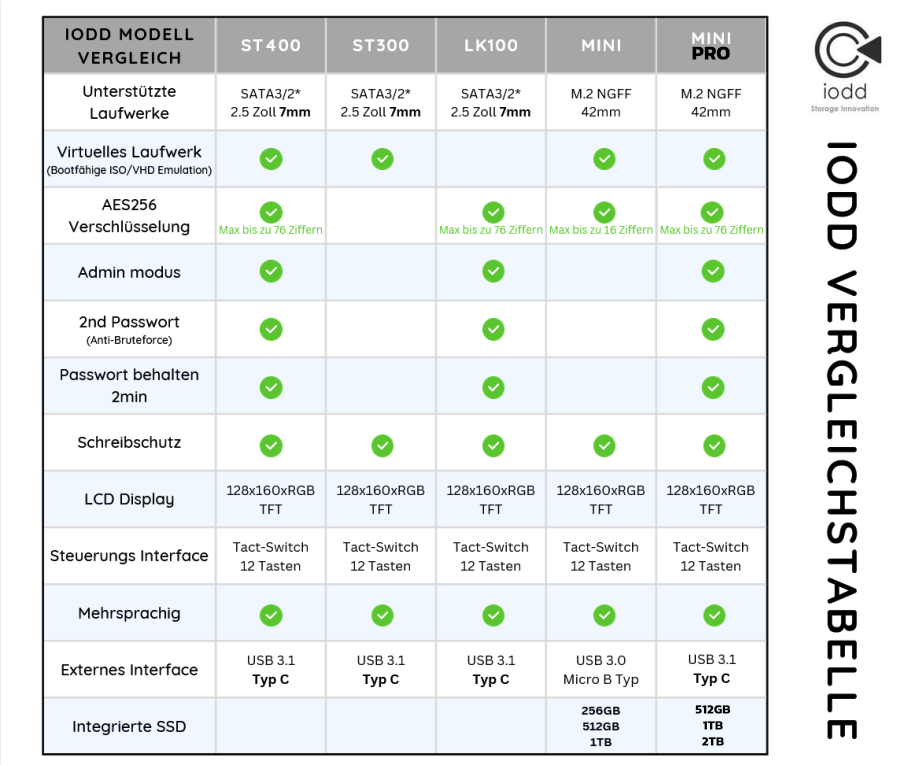 | IODD MODELL VERGLEICH | ST400 | ST300 | LK100 | MINI | MINI PRO |
|---|---|---|---|---|---|
| Unterstützte Laufwerke | SATA3/2* 2.5 Zoll 7mm | SATA3/2* 2.5 Zoll 7mm | SATA3/2* 2.5 Zoll 7mm | M.2 NGFF 42mm | M.2 NGFF 42mm |
| Virtuelles Laufwerk (Bootfähige ISO/VHD Emulation) | ✓ | ✓ | | ✓ | ✓ |
| AES256 Verschlüsselung | ✓ Max bis zu 76 Ziffern | | ✓ Max bis zu 76 Ziffern | ✓ Max bis zu 16 Ziffern | ✓ Max bis zu 76 Ziffern |
| Admin modus | ✓ | | ✓ | | ✓ |
| 2nd Passwort (Anti-Bruteforce) | ✓ | | ✓ | | ✓ |
| Passwort behalten 2min | ✓ | | ✓ | | ✓ |
| Schreibschutz | ✓ | ✓ | ✓ | ✓ | ✓ |
| LCD Display | 128x160xRGB TFT | 128x160xRGB TFT | 128x160xRGB TFT | 128x160xRGB TFT | 128x160xRGB TFT |
| Steuerungs Interface | Tact-Switch 12 Tasten | Tact-Switch 12 Tasten | Tact-Switch 12 Tasten | Tact-Switch 12 Tasten | Tact-Switch 12 Tasten |
| Mehrsprachig | ✓ | ✓ | ✓ | ✓ | ✓ |
| Externes Interface | USB 3.1 Typ C | USB 3.1 Typ C | USB 3.1 Typ C | USB 3.0 Micro B Typ | USB 3.1 Typ C |
| Integrierte SSD | | | | 256GB 512GB 1TB | 512GB 1TB 2TB |

iodd
Storage Innovation

IODD VERGLEICHSTABELLE